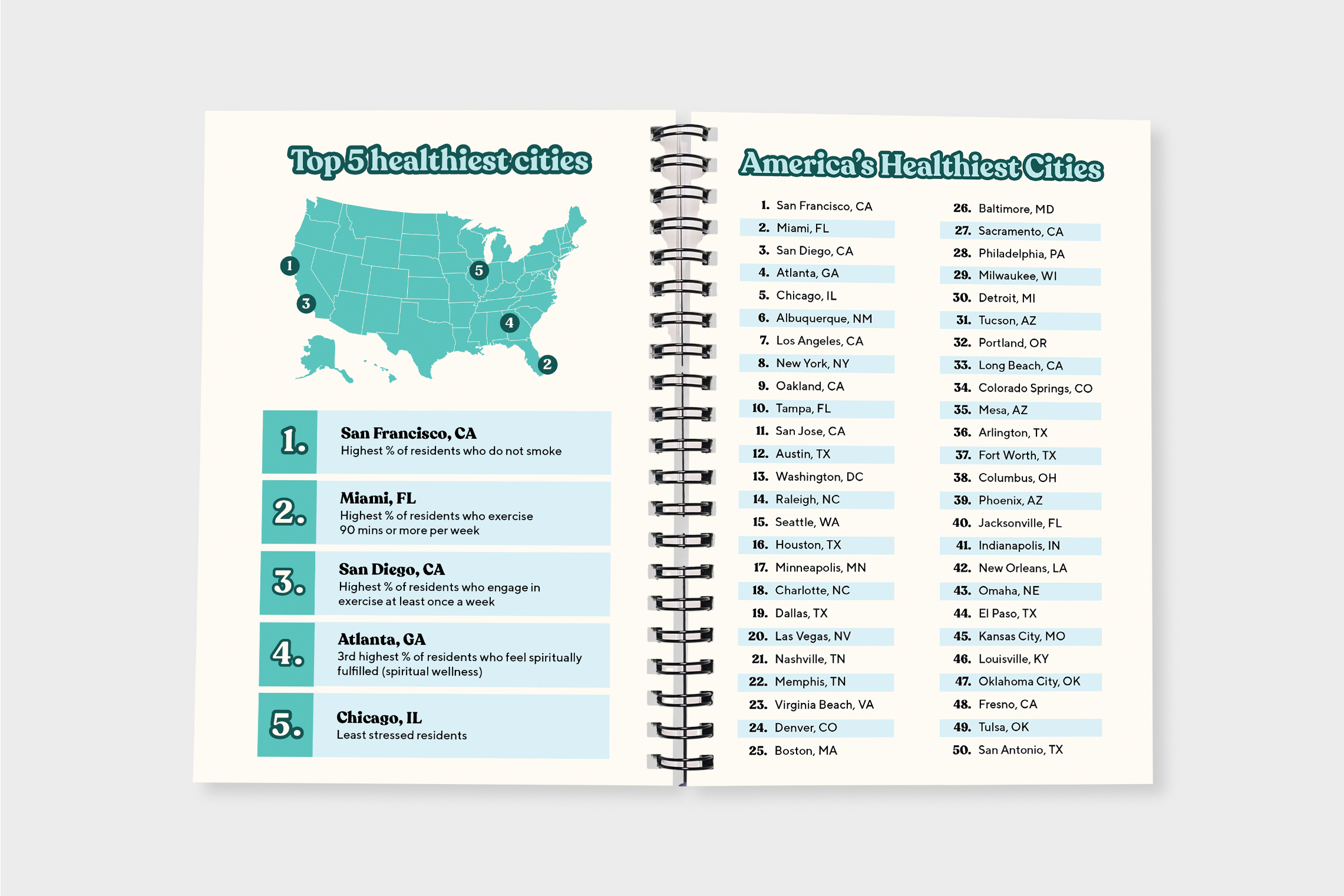 Top 5 healthiest cities

1
5
3
4
2

1. San Francisco, CA
Highest % of residents who do not smoke

2. Miami, FL
Highest % of residents who exercise 90 mins or more per week

3. San Diego, CA
Highest % of residents who engage in exercise at least once a week

4. Atlanta, GA
3rd highest % of residents who feel spiritually fulfilled (spiritual wellness)

5. Chicago, IL
Least stressed residents

America's Healthiest Cities

1. San Francisco, CA
2. Miami, FL
3. San Diego, CA
4. Atlanta, GA
5. Chicago, IL
6. Albuquerque, NM
7. Los Angeles, CA
8. New York, NY
9. Oakland, CA
10. Tampa, FL
11. San Jose, CA
12. Austin, TX
13. Washington, DC
14. Raleigh, NC
15. Seattle, WA
16. Houston, TX
17. Minneapolis, MN
18. Charlotte, NC
19. Dallas, TX
20. Las Vegas, NV
21. Nashville, TN
22. Memphis, TN
23. Virginia Beach, VA
24. Denver, CO
25. Boston, MA

26. Baltimore, MD
27. Sacramento, CA
28. Philadelphia, PA
29. Milwaukee, WI
30. Detroit, MI
31. Tucson, AZ
32. Portland, OR
33. Long Beach, CA
34. Colorado Springs, CO
35. Mesa, AZ
36. Arlington, TX
37. Fort Worth, TX
38. Columbus, OH
39. Phoenix, AZ
40. Jacksonville, FL
41. Indianapolis, IN
42. New Orleans, LA
43. Omaha, NE
44. El Paso, TX
45. Kansas City, MO
46. Louisville, KY
47. Oklahoma City, OK
48. Fresno, CA
49. Tulsa, OK
50. San Antonio, TX